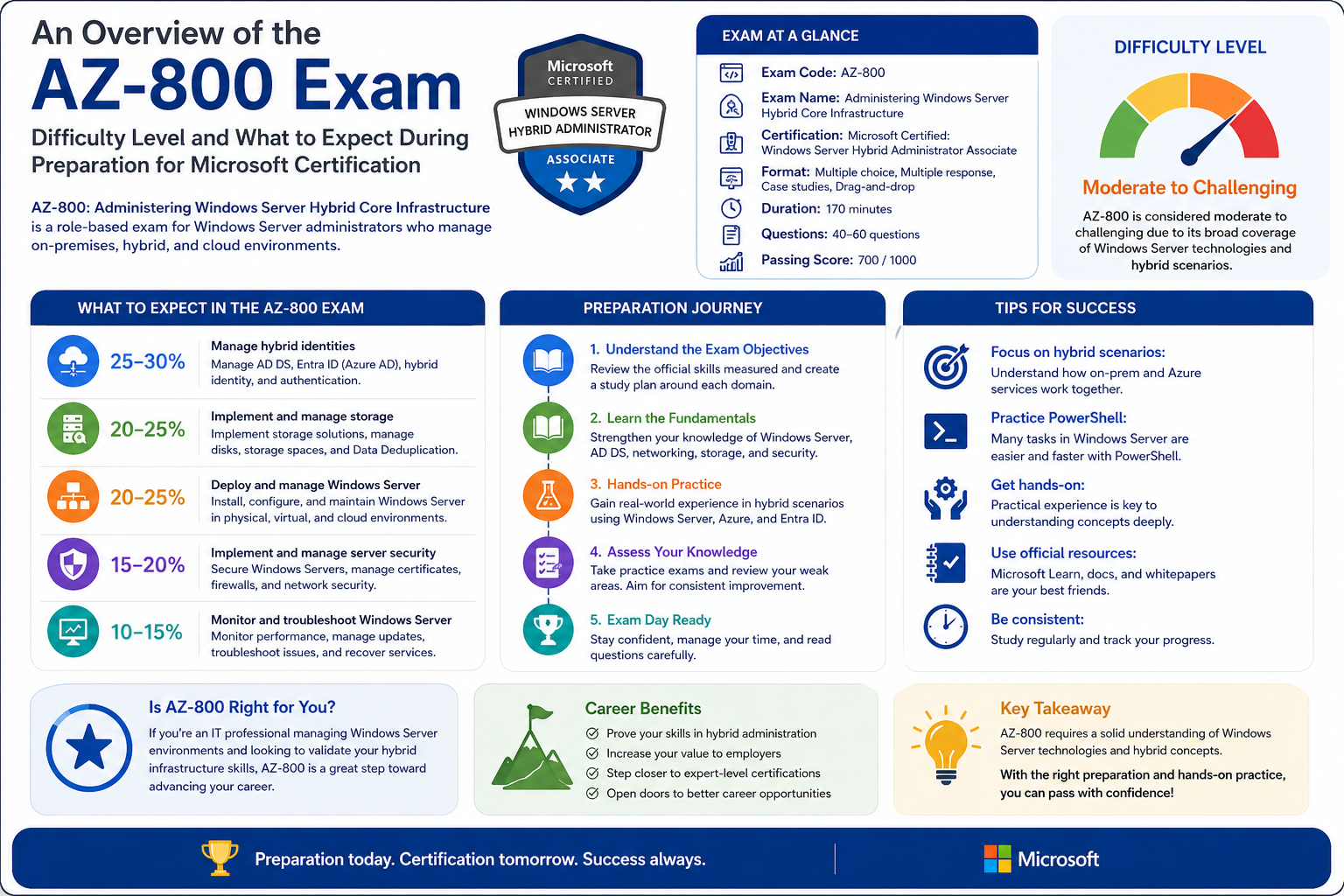 An Overview of the
AZ-800 Exam
Difficulty Level and What to Expect During Preparation for Microsoft Certification

AZ-800: Administering Windows Server Hybrid Core Infrastructure is a role-based exam for Windows Server administrators who manage on-premises, hybrid, and cloud environments.

Microsoft CERTIFIED
WINDOWS SERVER HYBRID ADMINISTRATOR
ASSOCIATE

EXAM AT A GLANCE
Exam Code: AZ-800
Exam Name: Administering Windows Server Hybrid Core Infrastructure
Certification: Microsoft Certified: Windows Server Hybrid Administrator Associate
Format: Multiple choice, Multiple response, Case studies, Drag-and-drop
Duration: 170 minutes
Questions: 40–60 questions
Passing Score: 700 / 1000

DIFFICULTY LEVEL
Moderate to Challenging
AZ-800 is considered moderate to challenging due to its broad coverage of Windows Server technologies and hybrid scenarios.

WHAT TO EXPECT IN THE AZ-800 EXAM
25–30% Manage hybrid identities
Manage AD DS, Entra ID (Azure AD), hybrid identity, and authentication.
20–25% Implement and manage storage
Implement storage solutions, manage disks, storage spaces, and Data Deduplication.
20–25% Deploy and manage Windows Server
Install, configure, and maintain Windows Server in physical, virtual, and cloud environments.
15–20% Implement and manage server security
Secure Windows Servers, manage certificates, firewalls, and network security.
10–15% Monitor and troubleshoot Windows Server
Monitor performance, manage updates, troubleshoot issues, and recover services.

PREPARATION JOURNEY
1. Understand the Exam Objectives
Review the official skills measured and create a study plan around each domain.
2. Learn the Fundamentals
Strengthen your knowledge of Windows Server, AD DS, networking, storage, and security.
3. Hands-on Practice
Gain real-world experience in hybrid scenarios using Windows Server, Azure, and Entra ID.
4. Assess Your Knowledge
Take practice exams and review your weak areas. Aim for consistent improvement.
5. Exam Day Ready
Stay confident, manage your time, and read questions carefully.

TIPS FOR SUCCESS
Focus on hybrid scenarios:
Understand how on-prem and Azure services work together.
Practice PowerShell:
Many tasks in Windows Server are easier and faster with PowerShell.
Get hands-on:
Practical experience is key to understanding concepts deeply.
Use official resources:
Microsoft Learn, docs, and whitepapers are your best friends.
Be consistent:
Study regularly and track your progress.

Is AZ-800 Right for You?
If you're an IT professional managing Windows Server environments and looking to validate your hybrid infrastructure skills, AZ-800 is a great step toward advancing your career.

Career Benefits
Prove your skills in hybrid administration
Increase your value to employers
Step closer to expert-level certifications
Open doors to better career opportunities

Key Takeaway
AZ-800 requires a solid understanding of Windows Server technologies and hybrid concepts.
With the right preparation and hands-on practice, you can pass with confidence!

Preparation today. Certification tomorrow. Success always.
Microsoft